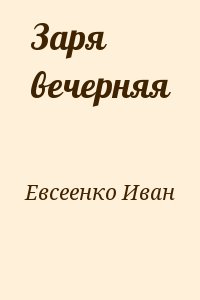 Заря вечерняя

Евсеенко Иван